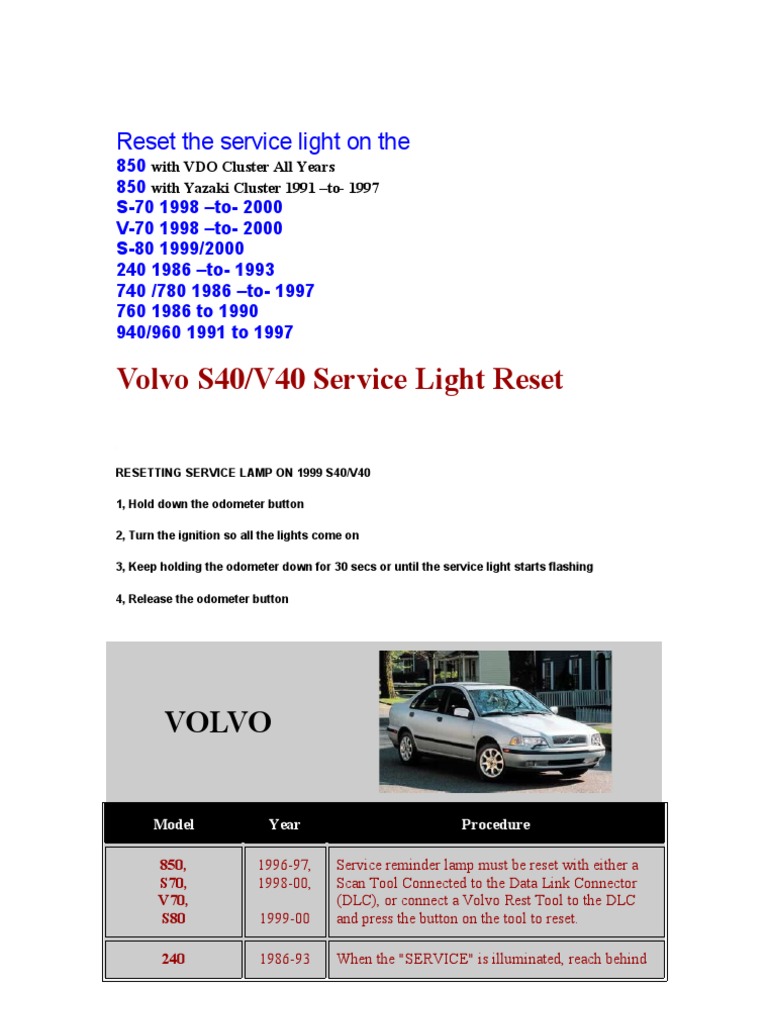 Reset the service light on the
850 with VDO Cluster All Years
850 with Yazaki Cluster 1991 –to- 1997
S-70 1998 –to- 2000
V-70 1998 –to- 2000
S-80 1999/2000
240 1986 –to- 1993
740 /780 1986 –to- 1997
760 1986 to 1990
940/960 1991 to 1997

Volvo S40/V40 Service Light Reset

RESETTING SERVICE LAMP ON 1999 S40/V40

1, Hold down the odometer button

2, Turn the ignition so all the lights come on

3, Keep holding the odometer down for 30 secs or until the service light starts flashing

4, Release the odometer button

VOLVO

| Model | Year | Procedure |
|---|---|---|
| 850, S70, V70, S80 | 1996-97, 1998-00, 1999-00 | Service reminder lamp must be reset with either a Scan Tool Connected to the Data Link Connector (DLC), or connect a Volvo Rest Tool to the DLC and press the button on the tool to reset. |
| 240 | 1986-93 | When the "SERVICE" is illuminated, reach behind |